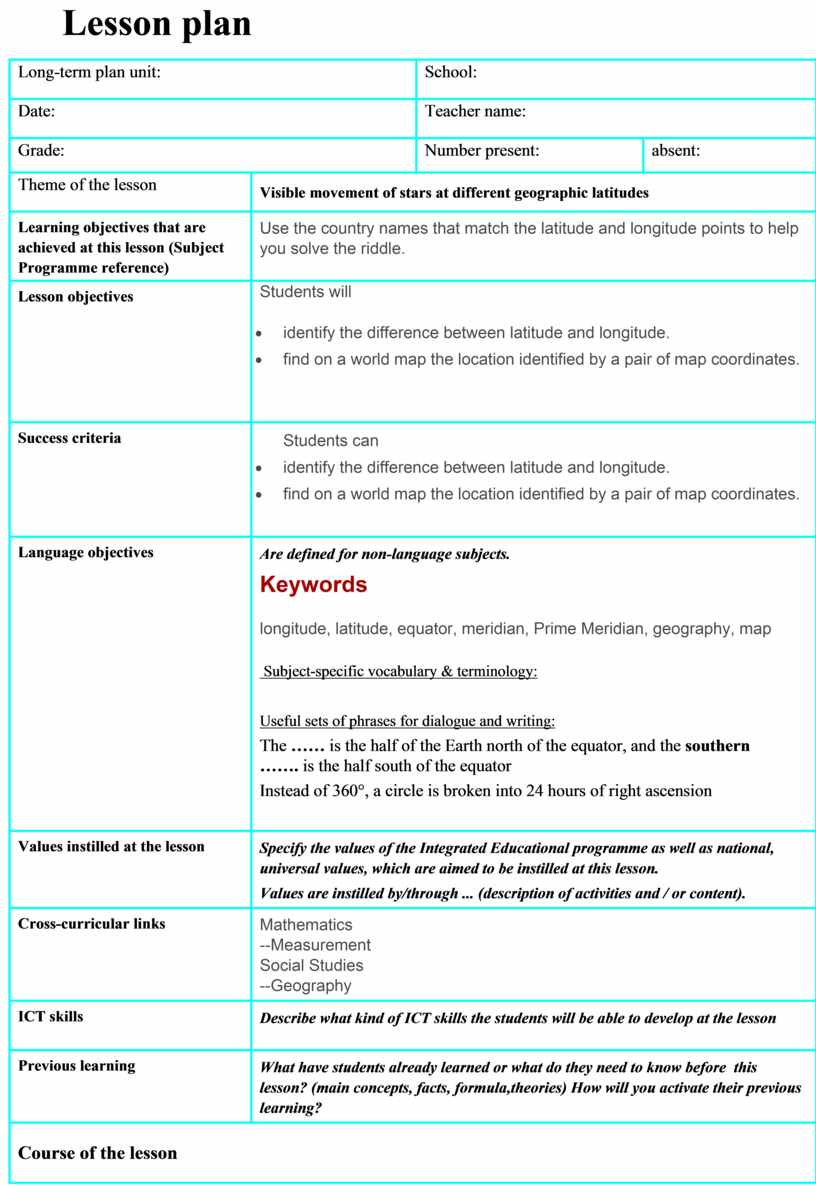 Lesson plan

| Long-term plan unit: | School: | |
|---|---|---|
| Date: | Teacher name: | |
| Grade: | Number present: | absent: |

| Theme of the lesson | Visible movement of stars at different geographic latitudes |
|---|---|
| Learning objectives that are achieved at this lesson (Subject Programme reference) | Use the country names that match the latitude and longitude points to help you solve the riddle. |
| Lesson objectives | Students will<br>• identify the difference between latitude and longitude.<br>• find on a world map the location identified by a pair of map coordinates. |
| Success criteria | Students can<br>• identify the difference between latitude and longitude.<br>• find on a world map the location identified by a pair of map coordinates. |
| Language objectives | Are defined for non-language subjects.<br>Keywords<br>longitude, latitude, equator, meridian, Prime Meridian, geography, map<br>Subject-specific vocabulary & terminology:<br>Useful sets of phrases for dialogue and writing:<br>The …… is the half of the Earth north of the equator, and the southern ……. is the half south of the equator<br>Instead of 360°, a circle is broken into 24 hours of right ascension |
| Values instilled at the lesson | Specify the values of the Integrated Educational programme as well as national, universal values, which are aimed to be instilled at this lesson.<br>Values are instilled by/through ... (description of activities and / or content). |
| Cross-curricular links | Mathematics<br>--Measurement<br>Social Studies<br>--Geography |
| ICT skills | Describe what kind of ICT skills the students will be able to develop at the lesson |
| Previous learning | What have students already learned or what do they need to know before this lesson? (main concepts, facts, formula,theories) How will you activate their previous learning? |

Course of the lesson